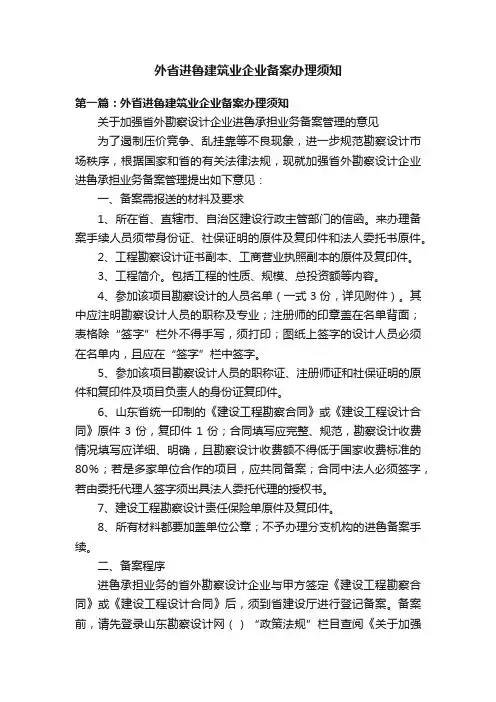 外省进鲁建筑业企业备案办理须知

第一篇：外省进鲁建筑业企业备案办理须知

关于加强省外勘察设计企业进鲁承担业务备案管理的意见

为了遏制压价竞争、乱挂靠等不良现象，进一步规范勘察设计市场秩序，根据国家和省的有关法律法规，现就加强省外勘察设计企业进鲁承担业务备案管理提出如下意见：

一、备案需报送的材料及要求

1、所在省、直辖市、自治区建设行政主管部门的信函。来办理备案手续人员须带身份证、社保证明的原件及复印件和法人委托书原件。

2、工程勘察设计证书副本、工商营业执照副本的原件及复印件。

3、工程简介。包括工程的性质、规模、总投资额等内容。

4、参加该项目勘察设计的人员名单（一式 3 份，详见附件）。其中应注明勘察设计人员的职称及专业；注册师的印章盖在名单背面；表格除“签字”栏外不得手写，须打印；图纸上签字的设计人员必须在名单内，且应在“签字”栏中签字。

5、参加该项目勘察设计人员的职称证、注册师证和社保证明的原件和复印件及项目负责人的身份证复印件。

6、山东省统一印制的《建设工程勘察合同》或《建设工程设计合同》原件 3 份，复印件 1 份；合同填写应完整、规范，勘察设计收费情况填写应详细、明确，且勘察设计收费额不得低于国家收费标准的 80%；若是多家单位合作的项目，应共同备案；合同中法人必须签字，若由委托代理人签字须出具法人委托代理的授权书。

7、建设工程勘察设计责任保险单原件及复印件。

8、所有材料都要加盖单位公章；不予办理分支机构的进鲁备案手续。

二、备案程序

进鲁承担业务的省外勘察设计企业与甲方签定《建设工程勘察合同》或《建设工程设计合同》后，须到省建设厅进行登记备案。备案前，请先登录山东勘察设计网（ ）“政策法规”栏目查阅《关于加强